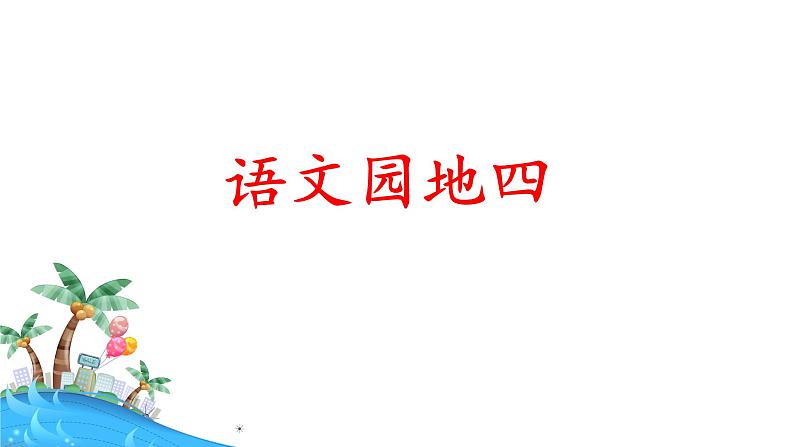 语文园地四